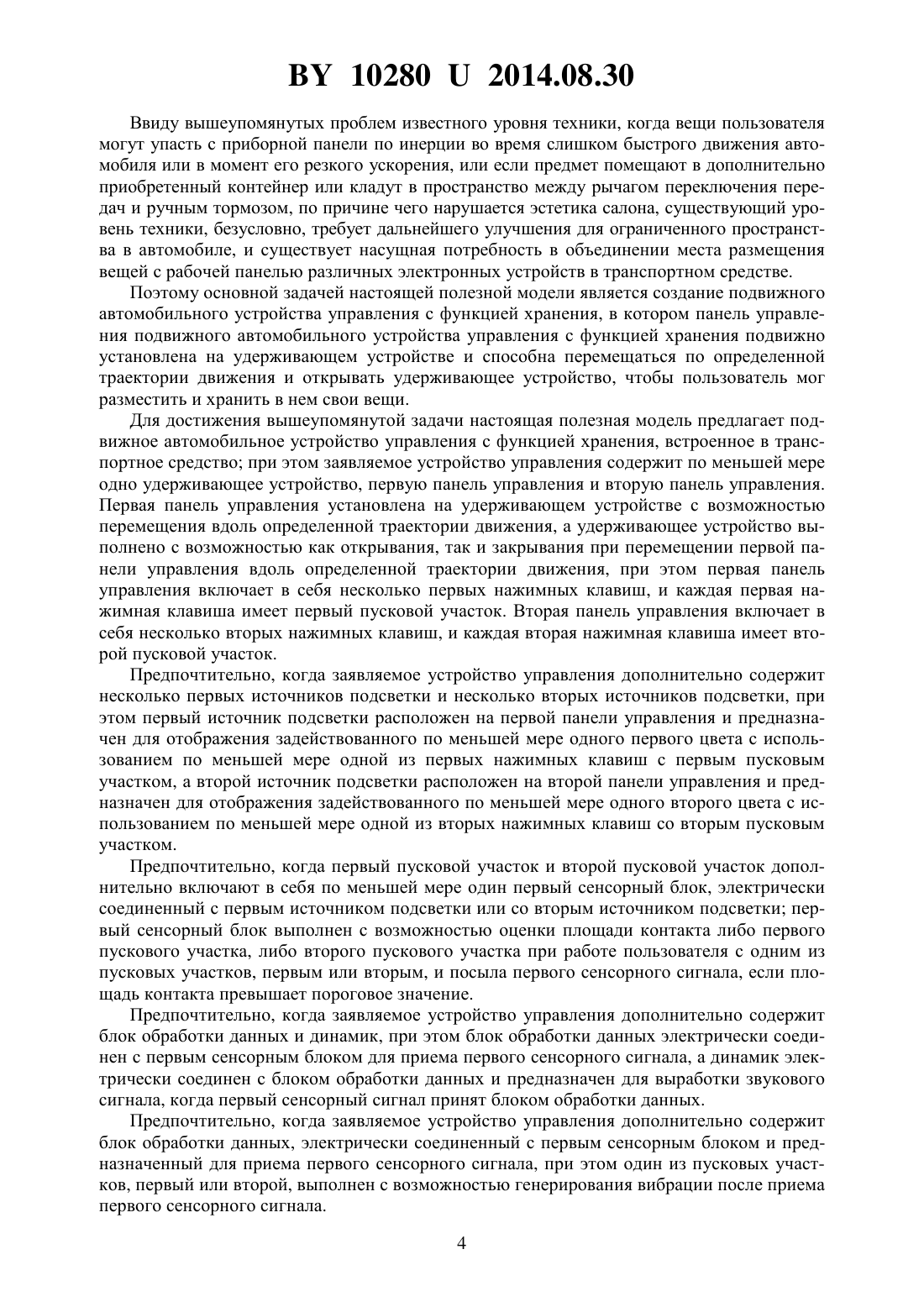 BY 10280 U 2014.08.30

Ввиду вышеупомянутых проблем известного уровня техники, когда вещи пользователя могут упасть с приборной панели по инерции во время слишком быстрого движения автомобиля или в момент его резкого ускорения, или если предмет помещают в дополнительно приобретенный контейнер или кладут в пространство между рычагом переключения передач и ручным тормозом, по причине чего нарушается эстетика салона, существующий уровень техники, безусловно, требует дальнейшего улучшения для ограниченного пространства в автомобиле, и существует насущная потребность в объединении места размещения вещей с рабочей панелью различных электронных устройств в транспортном средстве.

Поэтому основной задачей настоящей полезной модели является создание подвижного автомобильного устройства управления с функцией хранения, в котором панель управления подвижного автомобильного устройства управления с функцией хранения подвижно установлена на удерживающем устройстве и способна перемещаться по определенной траектории движения и открывать удерживающее устройство, чтобы пользователь мог разместить и хранить в нем свои вещи.

Для достижения вышеупомянутой задачи настоящая полезная модель предлагает подвижное автомобильное устройство управления с функцией хранения, встроенное в транспортное средство; при этом заявляемое устройство управления содержит по меньшей мере одно удерживающее устройство, первую панель управления и вторую панель управления. Первая панель управления установлена на удерживающем устройстве с возможностью перемещения вдоль определенной траектории движения, а удерживающее устройство выполнено с возможностью как открывания, так и закрывания при перемещении первой панели управления вдоль определенной траектории движения, при этом первая панель управления включает в себя несколько первых нажимных клавиш, и каждая первая нажимная клавиша имеет первый пусковой участок. Вторая панель управления включает в себя несколько вторых нажимных клавиш, и каждая вторая нажимная клавиша имеет второй пусковой участок.

Предпочтительно, когда заявляемое устройство управления дополнительно содержит несколько первых источников подсветки и несколько вторых источников подсветки, при этом первый источник подсветки расположен на первой панели управления и предназначен для отображения задействованного по меньшей мере одного первого цвета с использованием по меньшей мере одной из первых нажимных клавиш с первым пусковым участком, а второй источник подсветки расположен на второй панели управления и предназначен для отображения задействованного по меньшей мере одного второго цвета с использованием по меньшей мере одной из вторых нажимных клавиш со вторым пусковым участком.

Предпочтительно, когда первый пусковой участок и второй пусковой участок дополнительно включают в себя по меньшей мере один первый сенсорный блок, электрически соединенный с первым источником подсветки или со вторым источником подсветки; первый сенсорный блок выполнен с возможностью оценки площади контакта либо первого пускового участка, либо второго пускового участка при работе пользователя с одним из пусковых участков, первым или вторым, и посыла первого сенсорного сигнала, если площадь контакта превышает пороговое значение.

Предпочтительно, когда заявляемое устройство управления дополнительно содержит блок обработки данных и динамик, при этом блок обработки данных электрически соединен с первым сенсорным блоком для приема первого сенсорного сигнала, а динамик электрически соединен с блоком обработки данных и предназначен для выработки звукового сигнала, когда первый сенсорный сигнал принят блоком обработки данных.

Предпочтительно, когда заявляемое устройство управления дополнительно содержит блок обработки данных, электрически соединенный с первым сенсорным блоком и предназначенный для приема первого сенсорного сигнала, при этом один из пусковых участков, первый или второй, выполнен с возможностью генерирования вибрации после приема первого сенсорного сигнала.

4